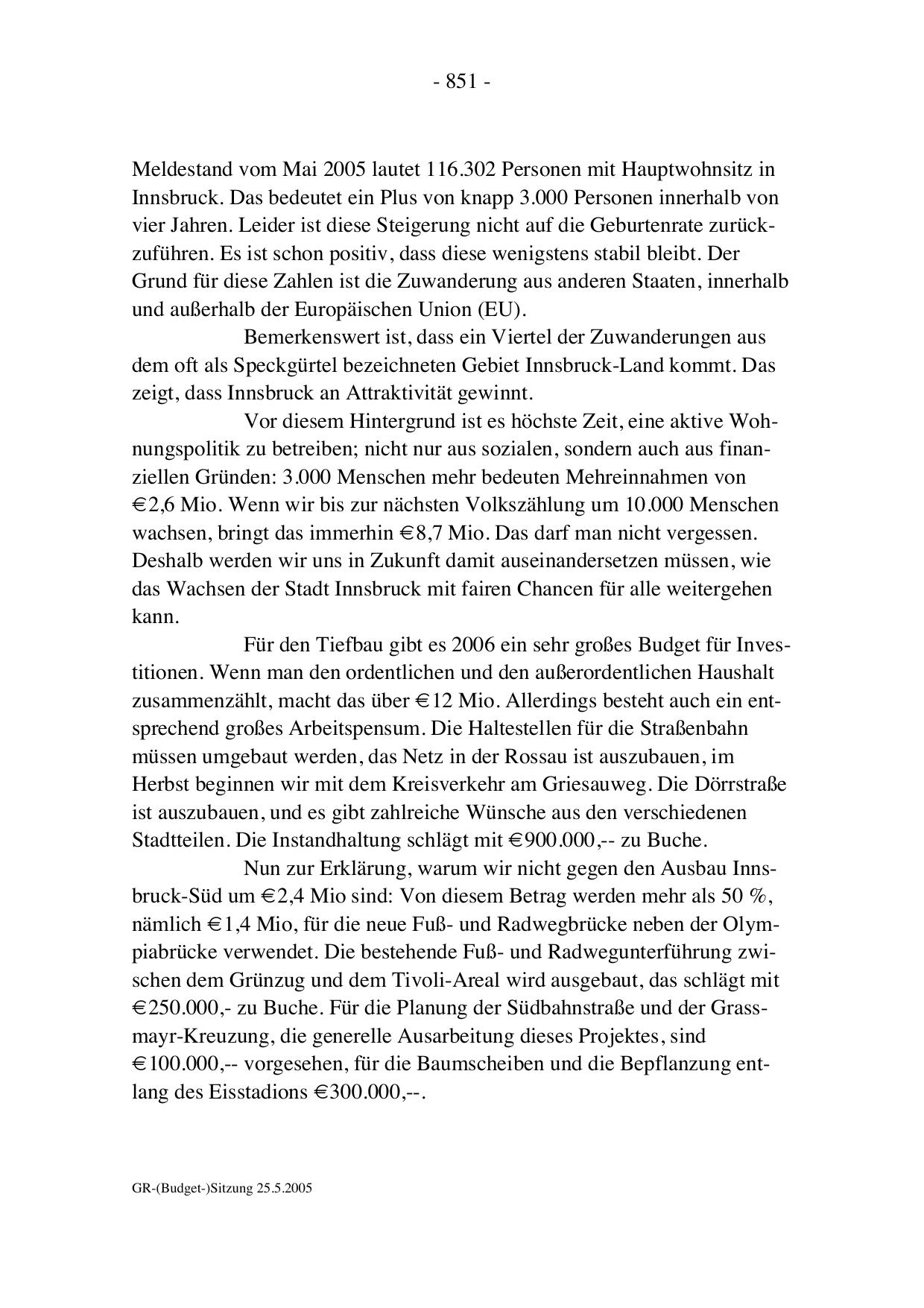 - 851 -

Meldestand vom Mai 2005 lautet 116.302 Personen mit Hauptwohnsitz in Innsbruck. Das bedeutet ein Plus von knapp 3.000 Personen innerhalb von vier Jahren. Leider ist diese Steigerung nicht auf die Geburtenrate zurückzuführen. Es ist schon positiv, dass diese wenigstens stabil bleibt. Der Grund für diese Zahlen ist die Zuwanderung aus anderen Staaten, innerhalb und außerhalb der Europäischen Union (EU).

Bemerkenswert ist, dass ein Viertel der Zuwanderungen aus dem oft als Speckgürtel bezeichneten Gebiet Innsbruck-Land kommt. Das zeigt, dass Innsbruck an Attraktivität gewinnt.

Vor diesem Hintergrund ist es höchste Zeit, eine aktive Wohnungspolitik zu betreiben; nicht nur aus sozialen, sondern auch aus finanziellen Gründen: 3.000 Menschen mehr bedeuten Mehreinnahmen von €2,6 Mio. Wenn wir bis zur nächsten Volkszählung um 10.000 Menschen wachsen, bringt das immerhin €8,7 Mio. Das darf man nicht vergessen. Deshalb werden wir uns in Zukunft damit auseinandersetzen müssen, wie das Wachsen der Stadt Innsbruck mit fairen Chancen für alle weitergehen kann.

Für den Tiefbau gibt es 2006 ein sehr großes Budget für Investitionen. Wenn man den ordentlichen und den außerordentlichen Haushalt zusammenzählt, macht das über €12 Mio. Allerdings besteht auch ein entsprechend großes Arbeitspensum. Die Haltestellen für die Straßenbahn müssen umgebaut werden, das Netz in der Rossau ist auszubauen, im Herbst beginnen wir mit dem Kreisverkehr am Griesauweg. Die Dörrstraße ist auszubauen, und es gibt zahlreiche Wünsche aus den verschiedenen Stadtteilen. Die Instandhaltung schlägt mit €900.000,-- zu Buche.

Nun zur Erklärung, warum wir nicht gegen den Ausbau Innsbruck-Süd um €2,4 Mio sind: Von diesem Betrag werden mehr als 50 %, nämlich €1,4 Mio, für die neue Fuß- und Radwegbrücke neben der Olympiabrücke verwendet. Die bestehende Fuß- und Radwegunterführung zwischen dem Grünzug und dem Tivoli-Areal wird ausgebaut, das schlägt mit €250.000,- zu Buche. Für die Planung der Südbahnstraße und der Grassmayr-Kreuzung, die generelle Ausarbeitung dieses Projektes, sind €100.000,-- vorgesehen, für die Baumscheiben und die Bepflanzung entlang des Eisstadions €300.000,--.

GR-(Budget-)Sitzung 25.5.2005